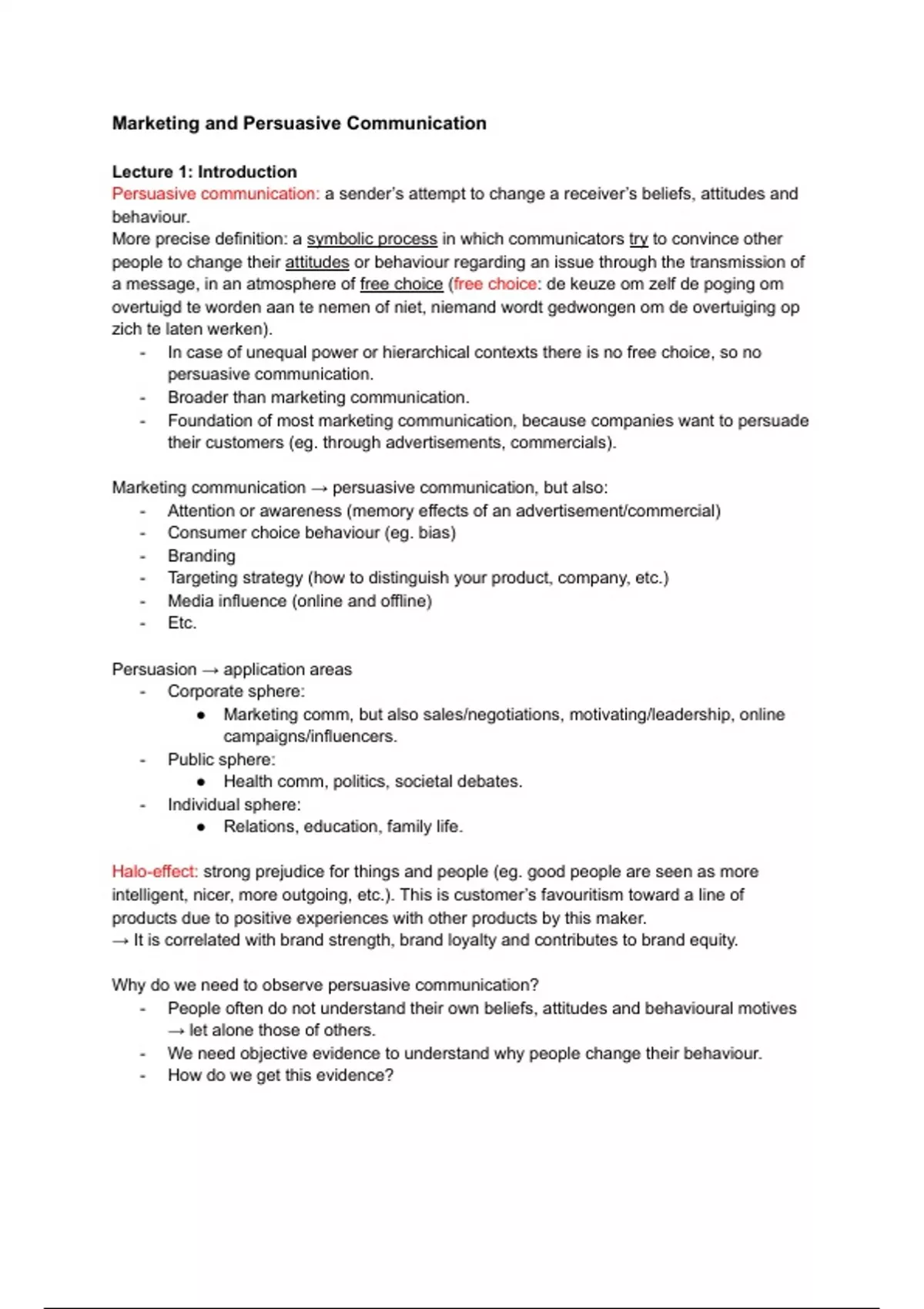 Marketing and Persuasive Communication

Lecture 1: Introduction
Persuasive communication: a sender's attempt to change a receiver's beliefs, attitudes and behaviour.
More precise definition: a symbolic process in which communicators try to convince other people to change their attitudes or behaviour regarding an issue through the transmission of a message, in an atmosphere of free choice (free choice: de keuze om zelf de poging om overtuigd te worden aan te nemen of niet, niemand wordt gedwongen om de overtuiging op zich te laten werken).
- In case of unequal power or hierarchical contexts there is no free choice, so no persuasive communication.
- Broader than marketing communication.
- Foundation of most marketing communication, because companies want to persuade their customers (eg. through advertisements, commercials).

Marketing communication → persuasive communication, but also:
- Attention or awareness (memory effects of an advertisement/commercial)
- Consumer choice behaviour (eg. bias)
- Branding
- Targeting strategy (how to distinguish your product, company, etc.)
- Media influence (online and offline)
- Etc.

Persuasion → application areas
- Corporate sphere:
  ● Marketing comm, but also sales/negotiations, motivating/leadership, online campaigns/influencers.
- Public sphere:
  ● Health comm, politics, societal debates.
- Individual sphere:
  ● Relations, education, family life.

Halo-effect: strong prejudice for things and people (eg. good people are seen as more intelligent, nicer, more outgoing, etc.). This is customer's favouritism toward a line of products due to positive experiences with other products by this maker.
→ It is correlated with brand strength, brand loyalty and contributes to brand equity.

Why do we need to observe persuasive communication?
- People often do not understand their own beliefs, attitudes and behavioural motives → let alone those of others.
- We need objective evidence to understand why people change their behaviour.
- How do we get this evidence?